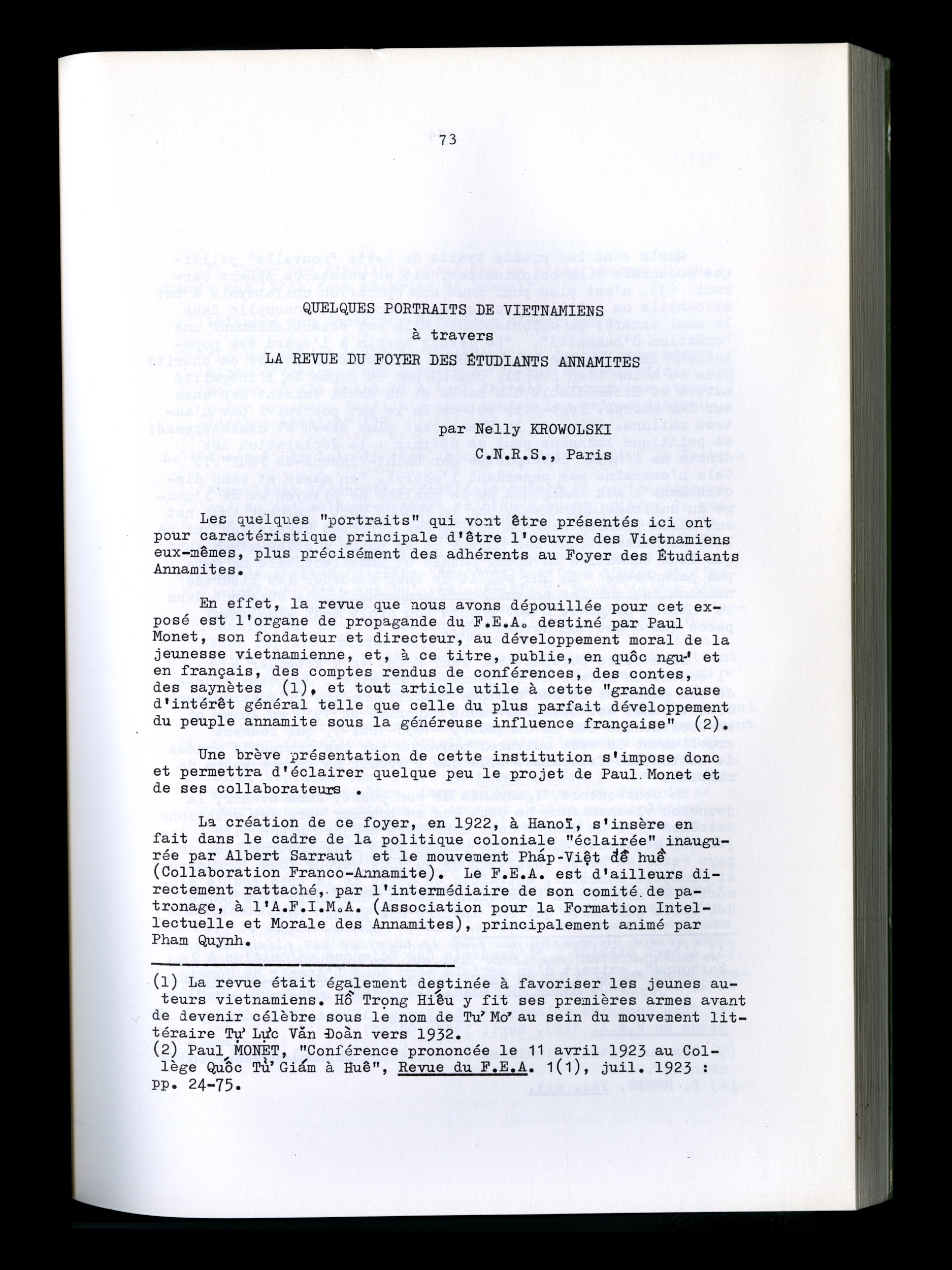 73

QUELQUES PORTRAITS DE VIETNAMIENS
à travers
LA REVUE DU FOYER DES ÉTUDIANTS ANNAMITES

par Nelly KROWOLSKI
C.N.R.S., Paris

Les quelques "portraits" qui vont être présentés ici ont pour caractéristique principale d'être l'oeuvre des Vietnamiens eux-mêmes, plus précisément des adhérents au Foyer des Étudiants Annamites.

En effet, la revue que nous avons dépouillée pour cet exposé est l'organe de propagande du F.E.A. destiné par Paul Monet, son fondateur et directeur, au développement moral de la jeunesse vietnamienne, et, à ce titre, publie, en quôc ngư et en français, des comptes rendus de conférences, des contes, des saynètes (1), et tout article utile à cette "grande cause d'intérêt général telle que celle du plus parfait développement du peuple annamite sous la généreuse influence française" (2).

Une brève présentation de cette institution s'impose donc et permettra d'éclairer quelque peu le projet de Paul Monet et de ses collaborateurs .

La création de ce foyer, en 1922, à Hanoï, s'insère en fait dans le cadre de la politique coloniale "éclairée" inaugurée par Albert Sarraut et le mouvement Pháp-Việt đề huề (Collaboration Franco-Annamite). Le F.E.A. est d'ailleurs directement rattaché, par l'intermédiaire de son comité de patronage, à l'A.F.I.M.A. (Association pour la Formation Intellectuelle et Morale des Annamites), principalement animé par Pham Quynh.

(1) La revue était également destinée à favoriser les jeunes auteurs vietnamiens. Hồ Trọng Hiếu y fit ses premières armes avant de devenir célèbre sous le nom de Tư Mơ au sein du mouvement littéraire Tự Lực Văn Đoàn vers 1932.
(2) Paul MONET, "Conférence prononcée le 11 avril 1923 au Collège Quốc Tử Giám à Huê", Revue du F.E.A. 1(1), juil. 1923 : pp. 24-75.